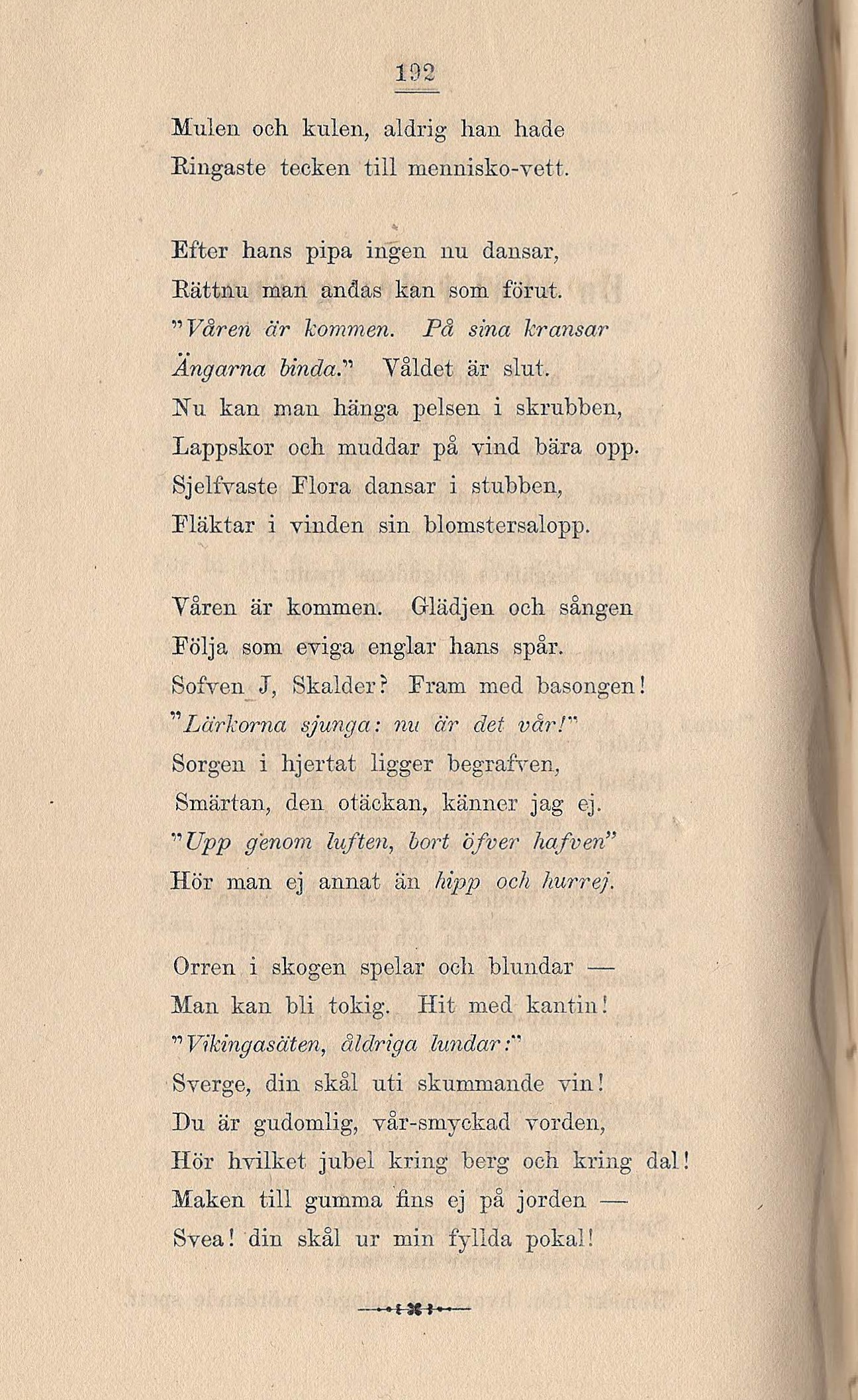 192

Mulen och kulen, aldrig han hade
Ringaste tecken till mennisko-vett.

Efter hans pipa ingen nu dansar,
Rättnu man andas kan som förut.
"Våren är kommen. På sina kransar
Ängarna binda." Våldet är slut.
Nu kan man hänga pelsen i skrubben,
Lappskor och muddar på vind bära opp.
Sjelfvaste Flora dansar i stubben,
Fläktar i vinden sin blomstersalopp.

Våren är kommen. Glädjen och sången
Följa som eviga englar hans spår.
Sofven J, Skalder? Fram med basongen!
"Lärkorna sjunga: nu är det vår!"
Sorgen i hjertat ligger begrafven,
Smärtan, den otäckan, känner jag ej.
"Upp genom luften, bort öfver hafven"
Hör man ej annat än hipp och hurrej.

Orren i skogen spelar och blundar —
Man kan bli tokig. Hit med kantin!
"Vikingasäten, åldriga lundar:"
Sverge, din skål uti skummande vin!
Du är gudomlig, vår-smyckad vorden,
Hör hvilket jubel kring berg och kring dal!
Maken till gumma fins ej på jorden —
Svea! din skål ur min fyllda pokal!